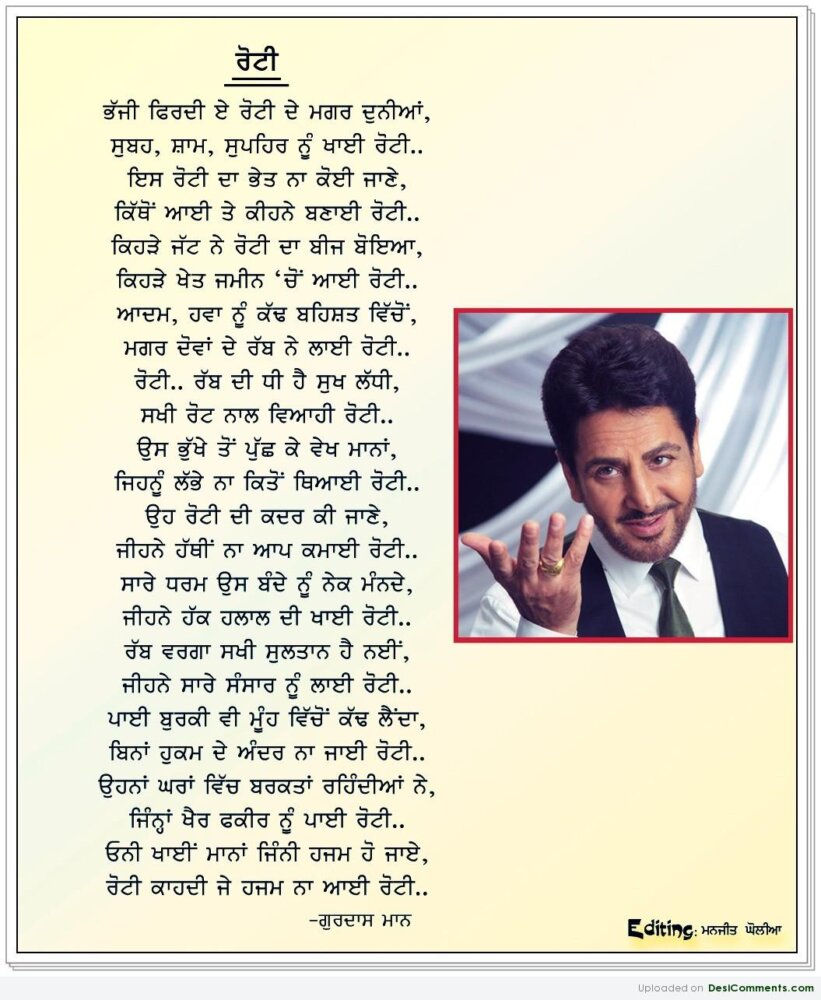 ਰੋਟੀ

ਭੱਜੀ ਫਿਰਦੀ ਏ ਰੋਟੀ ਦੇ ਮਗਰ ਦੁਨੀਆਂ,
ਸੁਬਹ, ਸ਼ਾਮ, ਸੁਪਹਿਰ ਨੂੰ ਖਾਈ ਰੋਟੀ..
ਇਸ ਰੋਟੀ ਦਾ ਭੇਤ ਨਾ ਕੋਈ ਜਾਣੇ,
ਕਿੱਥੋਂ ਆਈ ਤੇ ਕੀਹਨੇ ਬਣਾਈ ਰੋਟੀ..
ਕਿਹੜੇ ਜੱਟ ਨੇ ਰੋਟੀ ਦਾ ਬੀਜ ਬੋਇਆ,
ਕਿਹੜੇ ਖੇਤ ਜਮੀਨ 'ਚੋਂ ਆਈ ਰੋਟੀ..
ਆਦਮ, ਹਵਾ ਨੂੰ ਕੱਢ ਬਹਿਸ਼ਤ ਵਿੱਚੋਂ,
ਮਗਰ ਦੋਵਾਂ ਦੇ ਰੱਬ ਨੇ ਲਾਈ ਰੋਟੀ..
ਰੋਟੀ.. ਰੱਬ ਦੀ ਧੀ ਹੈ ਸੁਖ ਲੱਧੀ,
ਸਖੀ ਰੋਟ ਨਾਲ ਵਿਆਹੀ ਰੋਟੀ..
ਉਸ ਭੁੱਖੇ ਤੋਂ ਪੁੱਛ ਕੇ ਵੇਖ ਮਾਨਾਂ,
ਜਿਹਨੂੰ ਲੱਭੇ ਨਾ ਕਿਤੋਂ ਥਿਆਈ ਰੋਟੀ..
ਉਹ ਰੋਟੀ ਦੀ ਕਦਰ ਕੀ ਜਾਣੇ,
ਜੀਹਨੇ ਹੱਥੀਂ ਨਾ ਆਪ ਕਮਾਈ ਰੋਟੀ..
ਸਾਰੇ ਧਰਮ ਉਸ ਬੰਦੇ ਨੂੰ ਨੇਕ ਮੰਨਦੇ,
ਜੀਹਨੇ ਹੱਕ ਹਲਾਲ ਦੀ ਖਾਈ ਰੋਟੀ..
ਰੱਬ ਵਰਗਾ ਸਖੀ ਸੁਲਤਾਨ ਹੈ ਨਈਂ,
ਜੀਹਨੇ ਸਾਰੇ ਸੰਸਾਰ ਨੂੰ ਲਾਈ ਰੋਟੀ..
ਪਾਈ ਬੁਰਕੀ ਵੀ ਮੂੰਹ ਵਿੱਚੋਂ ਕੱਢ ਲੈਂਦਾ,
ਬਿਨਾਂ ਹੁਕਮ ਦੇ ਅੰਦਰ ਨਾ ਜਾਈ ਰੋਟੀ..
ਉਹਨਾਂ ਘਰਾਂ ਵਿੱਚ ਬਰਕਤਾਂ ਰਹਿੰਦੀਆਂ ਨੇ,
ਜਿੰਨ੍ਹਾਂ ਖੈਰ ਫਕੀਰ ਨੂੰ ਪਾਈ ਰੋਟੀ..
ਓਨੀ ਖਾਈਂ ਮਾਨਾਂ ਜਿੰਨੀ ਹਜਮ ਹੋ ਜਾਏ,
ਰੋਟੀ ਕਾਹਦੀ ਜੇ ਹਜਮ ਨਾ ਆਈ ਰੋਟੀ..

-ਗੁਰਦਾਸ ਮਾਨ

Editing: ਮਨਜੀਤ ਘੋਲੀਆ

Uploaded on DesiComments.com